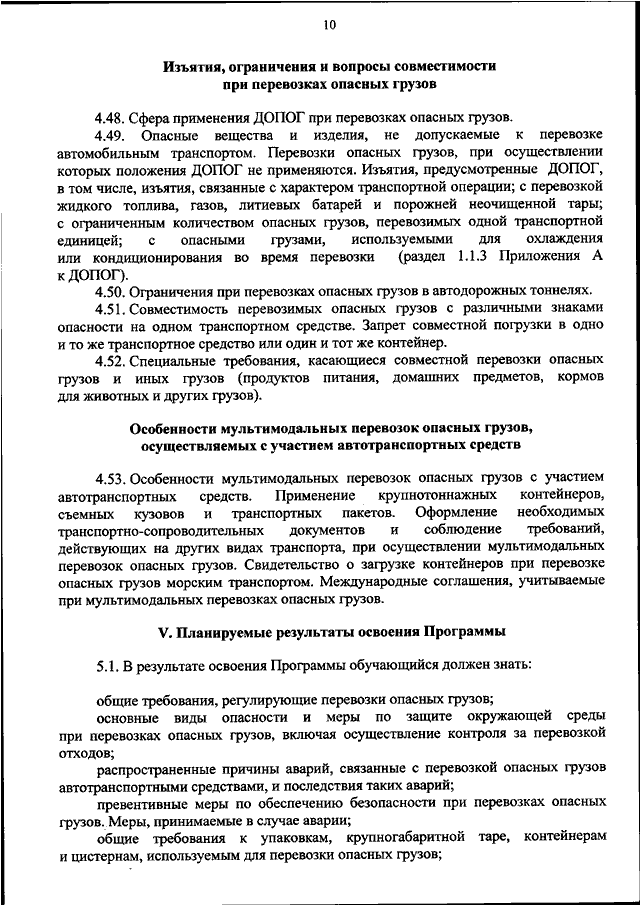 10

Изъятия, ограничения и вопросы совместимости при перевозках опасных грузов

4.48. Сфера применения ДОПОГ при перевозках опасных грузов.

4.49. Опасные вещества и изделия, не допускаемые к перевозке автомобильным транспортом. Перевозки опасных грузов, при осуществлении которых положения ДОПОГ не применяются. Изъятия, предусмотренные ДОПОГ, в том числе, изъятия, связанные с характером транспортной операции; с перевозкой жидкого топлива, газов, литиевых батарей и порожней неочищенной тары; с ограниченным количеством опасных грузов, перевозимых одной транспортной единицей; с опасными грузами, используемыми для охлаждения или кондиционирования во время перевозки (раздел 1.1.3 Приложения А к ДОПОГ).

4.50. Ограничения при перевозках опасных грузов в автодорожных тоннелях.

4.51. Совместимость перевозимых опасных грузов с различными знаками опасности на одном транспортном средстве. Запрет совместной погрузки в одно и то же транспортное средство или один и тот же контейнер.

4.52. Специальные требования, касающиеся совместной перевозки опасных грузов и иных грузов (продуктов питания, домашних предметов, кормов для животных и других грузов).

Особенности мультимодальных перевозок опасных грузов, осуществляемых с участием автотранспортных средств

4.53. Особенности мультимодальных перевозок опасных грузов с участием автотранспортных средств. Применение крупнотоннажных контейнеров, съемных кузовов и транспортных пакетов. Оформление необходимых транспортно-сопроводительных документов и соблюдение требований, действующих на других видах транспорта, при осуществлении мультимодальных перевозок опасных грузов. Свидетельство о загрузке контейнеров при перевозке опасных грузов морским транспортом. Международные соглашения, учитываемые при мультимодальных перевозках опасных грузов.

V. Планируемые результаты освоения Программы

5.1. В результате освоения Программы обучающийся должен знать:

общие требования, регулирующие перевозки опасных грузов;

основные виды опасности и меры по защите окружающей среды при перевозках опасных грузов, включая осуществление контроля за перевозкой отходов;

распространенные причины аварий, связанные с перевозкой опасных грузов автотранспортными средствами, и последствия таких аварий;

превентивные меры по обеспечению безопасности при перевозках опасных грузов. Меры, принимаемые в случае аварии;

общие требования к упаковкам, крупногабаритной таре, контейнерам и цистернам, используемым для перевозки опасных грузов;